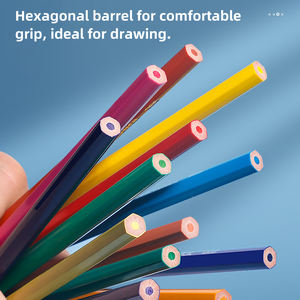 Hexagonal barrel for comfortable grip, ideal for drawing.